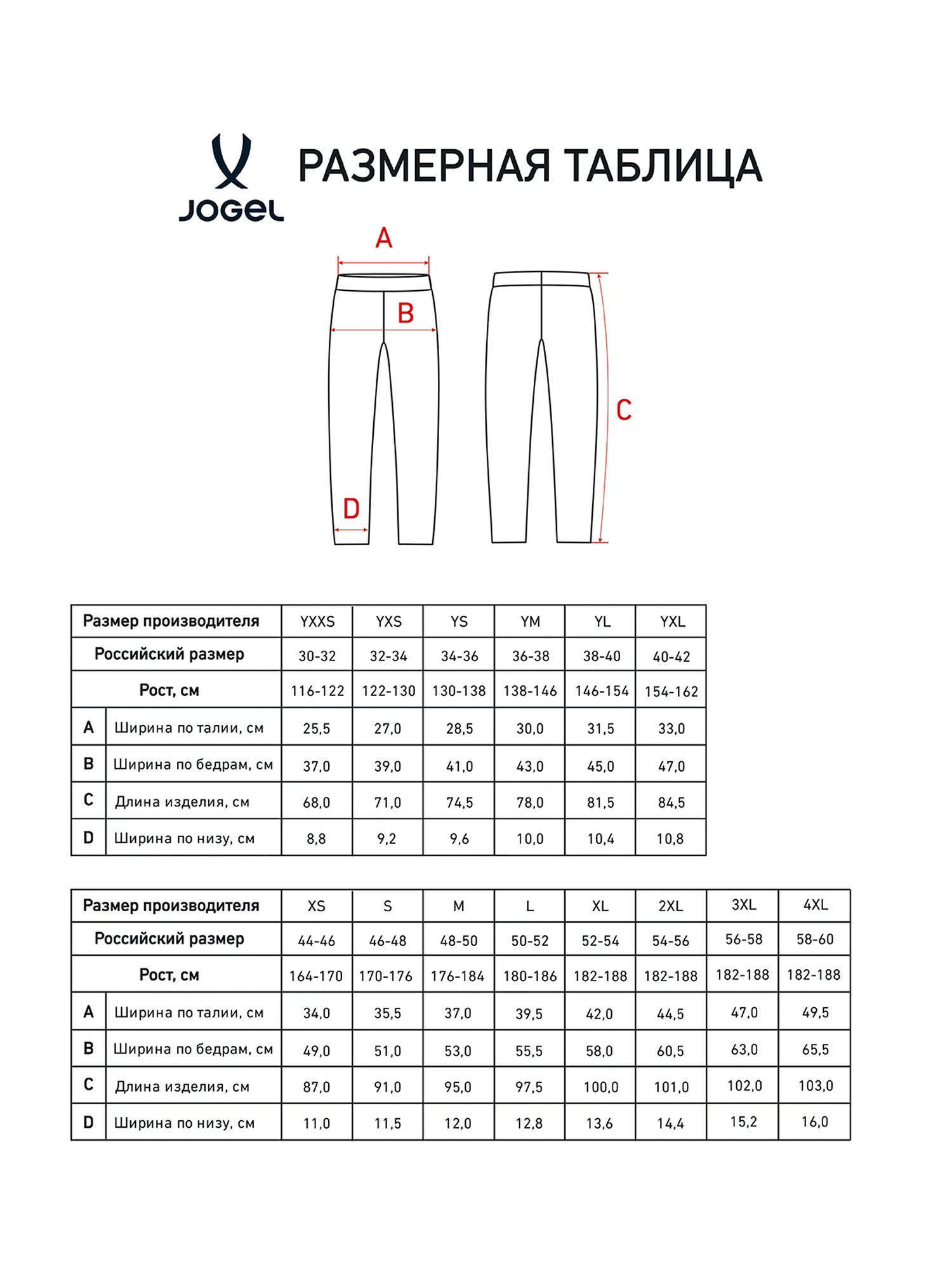 JOGEL

РАЗМЕРНАЯ ТАБЛИЦА

A

B

C

D

| Размер производителя | | YXXS | YXS | YS | YM | YL | YXL |
|---|---|---|---|---|---|---|---|
| Российский размер | | 30-32 | 32-34 | 34-36 | 36-38 | 38-40 | 40-42 |
| Рост, см | | 116-122 | 122-130 | 130-138 | 138-146 | 146-154 | 154-162 |
| A | Ширина по талии, см | 25,5 | 27,0 | 28,5 | 30,0 | 31,5 | 33,0 |
| B | Ширина по бедрам, см | 37,0 | 39,0 | 41,0 | 43,0 | 45,0 | 47,0 |
| C | Длина изделия, см | 68,0 | 71,0 | 74,5 | 78,0 | 81,5 | 84,5 |
| D | Ширина по низу, см | 8,8 | 9,2 | 9,6 | 10,0 | 10,4 | 10,8 |

| Размер производителя | | XS | S | M | L | XL | 2XL | 3XL | 4XL |
|---|---|---|---|---|---|---|---|---|---|
| Российский размер | | 44-46 | 46-48 | 48-50 | 50-52 | 52-54 | 54-56 | 56-58 | 58-60 |
| Рост, см | | 164-170 | 170-176 | 176-184 | 180-186 | 182-188 | 182-188 | 182-188 | 182-188 |
| A | Ширина по талии, см | 34,0 | 35,5 | 37,0 | 39,5 | 42,0 | 44,5 | 47,0 | 49,5 |
| B | Ширина по бедрам, см | 49,0 | 51,0 | 53,0 | 55,5 | 58,0 | 60,5 | 63,0 | 65,5 |
| C | Длина изделия, см | 87,0 | 91,0 | 95,0 | 97,5 | 100,0 | 101,0 | 102,0 | 103,0 |
| D | Ширина по низу, см | 11,0 | 11,5 | 12,0 | 12,8 | 13,6 | 14,4 | 15,2 | 16,0 |